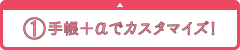 ①手帳＋αでカスタマイズ！